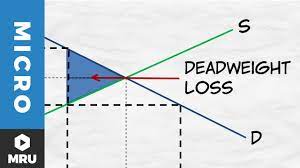 MICRO

MRU

S

DEADWEIGHT LOSS

D